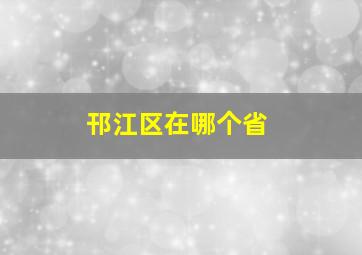 邗江区在哪个省